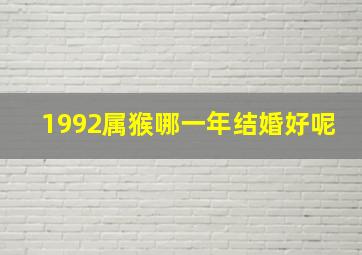 1992属猴哪一年结婚好呢